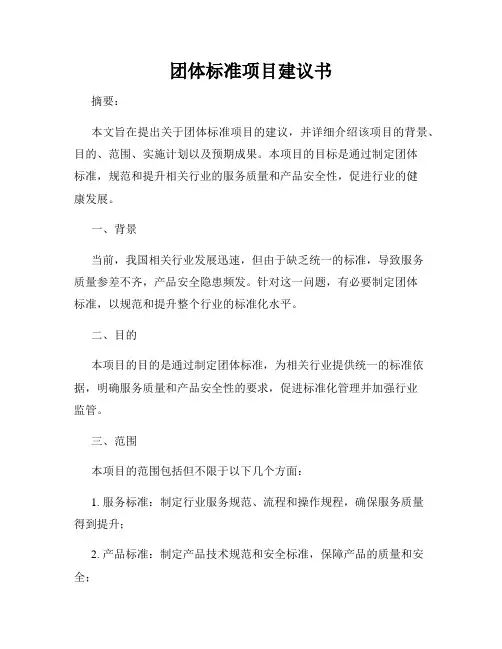 团体标准项目建议书

摘要：

本文旨在提出关于团体标准项目的建议，并详细介绍该项目的背景、目的、范围、实施计划以及预期成果。本项目的目标是通过制定团体标准，规范和提升相关行业的服务质量和产品安全性，促进行业的健康发展。

一、背景

当前，我国相关行业发展迅速，但由于缺乏统一的标准，导致服务质量参差不齐，产品安全隐患频发。针对这一问题，有必要制定团体标准，以规范和提升整个行业的标准化水平。

二、目的

本项目的目的是通过制定团体标准，为相关行业提供统一的标准依据，明确服务质量和产品安全性的要求，促进标准化管理并加强行业监管。

三、范围

本项目的范围包括但不限于以下几个方面：

1. 服务标准：制定行业服务规范、流程和操作规程，确保服务质量得到提升；

2. 产品标准：制定产品技术规范和安全标准，保障产品的质量和安全；